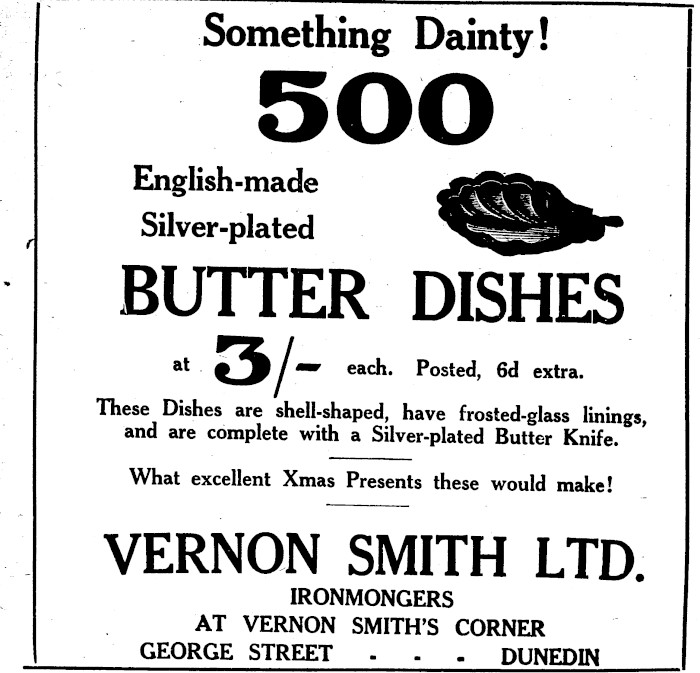 Something Dainty!

500

English-made
Silver-plated

BUTTER DISHES

at 3/- each. Posted, 6d extra.

These Dishes are shell-shaped, have frosted-glass linings, and are complete with a Silver-plated Butter Knife.

What excellent Xmas Presents these would make!

VERNON SMITH LTD.
IRONMONGERS
AT VERNON SMITH'S CORNER
GEORGE STREET - - - DUNEDIN